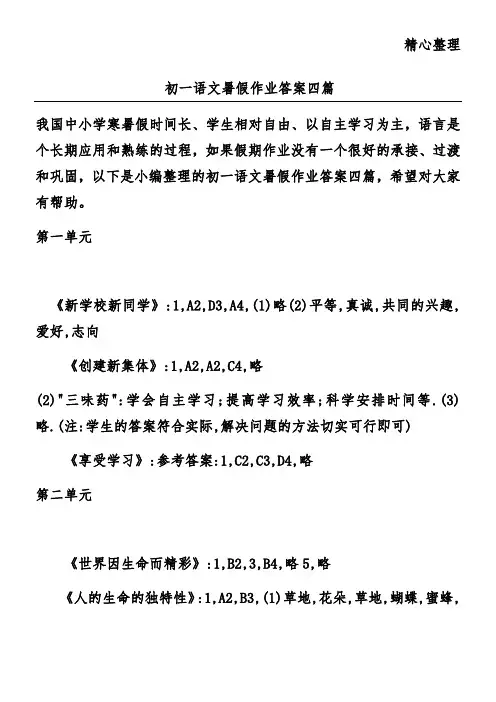 精心整理

初一语文暑假作业答案四篇

我国中小学寒暑假时间长、学生相对自由、以自主学习为主，语言是个长期应用和熟练的过程，如果假期作业没有一个很好的承接、过渡和巩固，以下是小编整理的初一语文暑假作业答案四篇，希望对大家有帮助。

第一单元

《新学校新同学》：1,A2,D3,A4,(1)略(2)平等,真诚,共同的兴趣,爱好,志向

《创建新集体》：1,A2,A2,C4,略

(2)"三味药"：学会自主学习；提高学习效率；科学安排时间等.(3)略.(注：学生的答案符合实际,解决问题的方法切实可行即可)

《享受学习》：参考答案：1,C2,C3,D4,略

第二单元

《世界因生命而精彩》：1,B2,3,B4,略5,略

《人的生命的独特性》：1,A2,B3,(1)草地,花朵,草地,蝴蝶,蜜蜂,